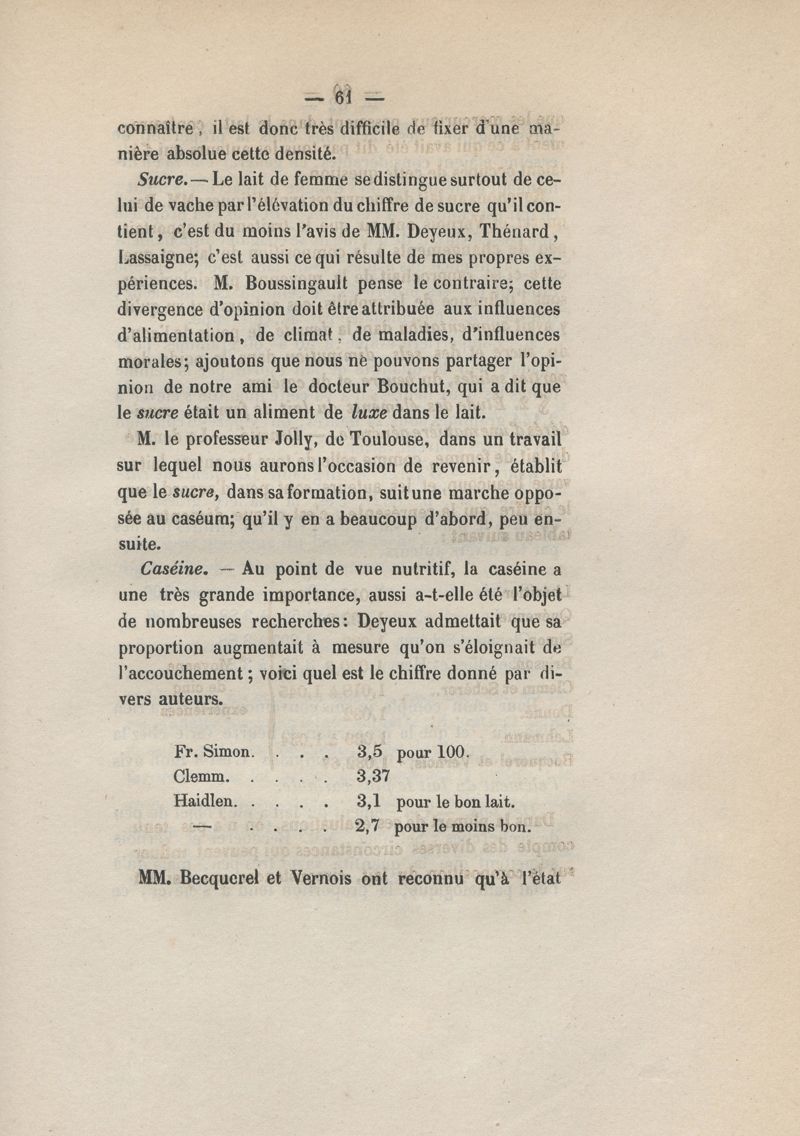 — 61 —

connaître, il est donc très difficile de fixer d'une manière absolue cette densité.

Sucre. — Le lait de femme se distingue surtout de celui de vache par l'élévation du chiffre de sucre qu'il contient, c'est du moins l'avis de MM. Deyeux, Thénard, Lassaigne; c'est aussi ce qui résulte de mes propres expériences. M. Boussingault pense le contraire; cette divergence d'opinion doit être attribuée aux influences d'alimentation, de climat, de maladies, d'influences morales; ajoutons que nous ne pouvons partager l'opinion de notre ami le docteur Bouchut, qui a dit que le sucre était un aliment de luxe dans le lait.

M. le professeur Jolly, de Toulouse, dans un travail sur lequel nous aurons l'occasion de revenir, établit que le sucre, dans sa formation, suit une marche opposée au caséum; qu'il y en a beaucoup d'abord, peu ensuite.

Caséine. — Au point de vue nutritif, la caséine a une très grande importance, aussi a-t-elle été l'objet de nombreuses recherches: Deyeux admettait que sa proportion augmentait à mesure qu'on s'éloignait de l'accouchement; voici quel est le chiffre donné par divers auteurs.

| | | |
|---|---|---|
| Fr. Simon. . . . | 3,5 | pour 100. |
| Clemm. . . . . | 3,37 | |
| Haidlen. . . . . | 3,1 | pour le bon lait. |
| — . . . . | 2,7 | pour le moins bon. |

MM. Becquerel et Vernois ont reconnu qu'à l'état